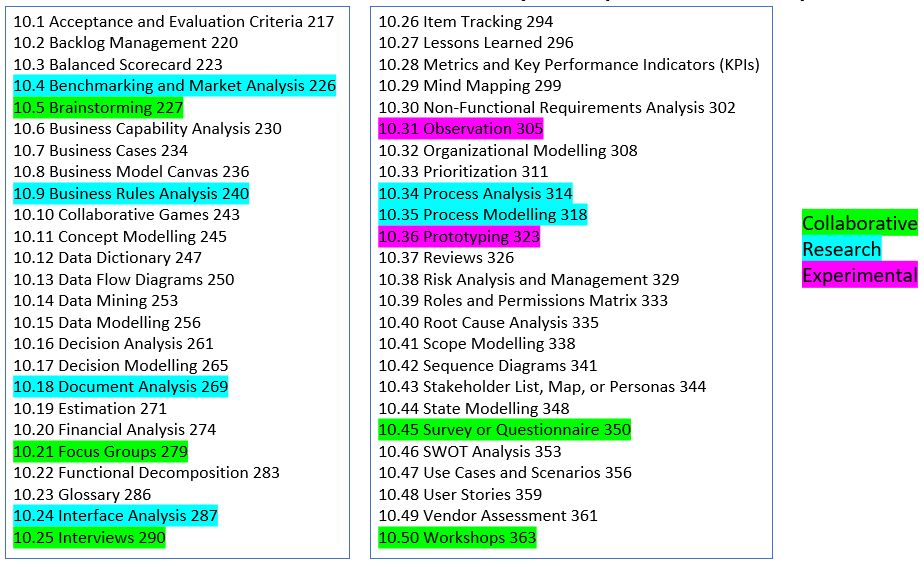 10.1 Acceptance and Evaluation Criteria 217
10.2 Backlog Management 220
10.3 Balanced Scorecard 223
10.4 Benchmarking and Market Analysis 226
10.5 Brainstorming 227
10.6 Business Capability Analysis 230
10.7 Business Cases 234
10.8 Business Model Canvas 236
10.9 Business Rules Analysis 240
10.10 Collaborative Games 243
10.11 Concept Modelling 245
10.12 Data Dictionary 247
10.13 Data Flow Diagrams 250
10.14 Data Mining 253
10.15 Data Modelling 256
10.16 Decision Analysis 261
10.17 Decision Modelling 265
10.18 Document Analysis 269
10.19 Estimation 271
10.20 Financial Analysis 274
10.21 Focus Groups 279
10.22 Functional Decomposition 283
10.23 Glossary 286
10.24 Interface Analysis 287
10.25 Interviews 290

10.26 Item Tracking 294
10.27 Lessons Learned 296
10.28 Metrics and Key Performance Indicators (KPIs)
10.29 Mind Mapping 299
10.30 Non-Functional Requirements Analysis 302
10.31 Observation 305
10.32 Organizational Modelling 308
10.33 Prioritization 311
10.34 Process Analysis 314
10.35 Process Modelling 318
10.36 Prototyping 323
10.37 Reviews 326
10.38 Risk Analysis and Management 329
10.39 Roles and Permissions Matrix 333
10.40 Root Cause Analysis 335
10.41 Scope Modelling 338
10.42 Sequence Diagrams 341
10.43 Stakeholder List, Map, or Personas 344
10.44 State Modelling 348
10.45 Survey or Questionnaire 350
10.46 SWOT Analysis 353
10.47 Use Cases and Scenarios 356
10.48 User Stories 359
10.49 Vendor Assessment 361
10.50 Workshops 363

Collaborative
Research
Experimental